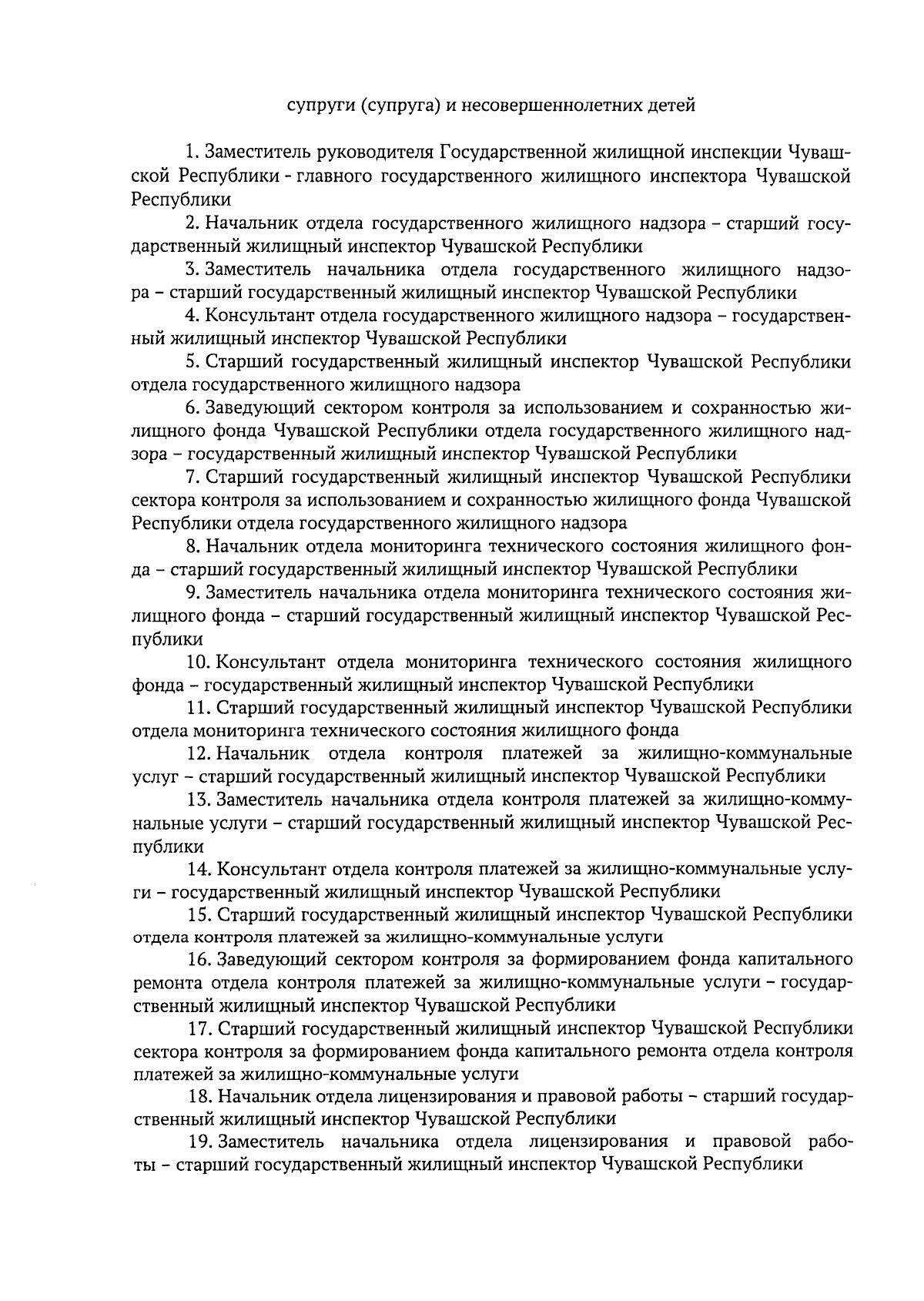 супруги (супруга) и несовершеннолетних детей

1. Заместитель руководителя Государственной жилищной инспекции Чувашской Республики - главного государственного жилищного инспектора Чувашской Республики

2. Начальник отдела государственного жилищного надзора – старший государственный жилищный инспектор Чувашской Республики

3. Заместитель начальника отдела государственного жилищного надзора – старший государственный жилищный инспектор Чувашской Республики

4. Консультант отдела государственного жилищного надзора – государственный жилищный инспектор Чувашской Республики

5. Старший государственный жилищный инспектор Чувашской Республики отдела государственного жилищного надзора

6. Заведующий сектором контроля за использованием и сохранностью жилищного фонда Чувашской Республики отдела государственного жилищного надзора – государственный жилищный инспектор Чувашской Республики

7. Старший государственный жилищный инспектор Чувашской Республики сектора контроля за использованием и сохранностью жилищного фонда Чувашской Республики отдела государственного жилищного надзора

8. Начальник отдела мониторинга технического состояния жилищного фонда – старший государственный жилищный инспектор Чувашской Республики

9. Заместитель начальника отдела мониторинга технического состояния жилищного фонда – старший государственный жилищный инспектор Чувашской Республики

10. Консультант отдела мониторинга технического состояния жилищного фонда – государственный жилищный инспектор Чувашской Республики

11. Старший государственный жилищный инспектор Чувашской Республики отдела мониторинга технического состояния жилищного фонда

12. Начальник отдела контроля платежей за жилищно-коммунальные услуг – старший государственный жилищный инспектор Чувашской Республики

13. Заместитель начальника отдела контроля платежей за жилищно-коммунальные услуги – старший государственный жилищный инспектор Чувашской Республики

14. Консультант отдела контроля платежей за жилищно-коммунальные услуги – государственный жилищный инспектор Чувашской Республики

15. Старший государственный жилищный инспектор Чувашской Республики отдела контроля платежей за жилищно-коммунальные услуги

16. Заведующий сектором контроля за формированием фонда капитального ремонта отдела контроля платежей за жилищно-коммунальные услуги – государственный жилищный инспектор Чувашской Республики

17. Старший государственный жилищный инспектор Чувашской Республики сектора контроля за формированием фонда капитального ремонта отдела контроля платежей за жилищно-коммунальные услуги

18. Начальник отдела лицензирования и правовой работы – старший государственный жилищный инспектор Чувашской Республики

19. Заместитель начальника отдела лицензирования и правовой работы – старший государственный жилищный инспектор Чувашской Республики